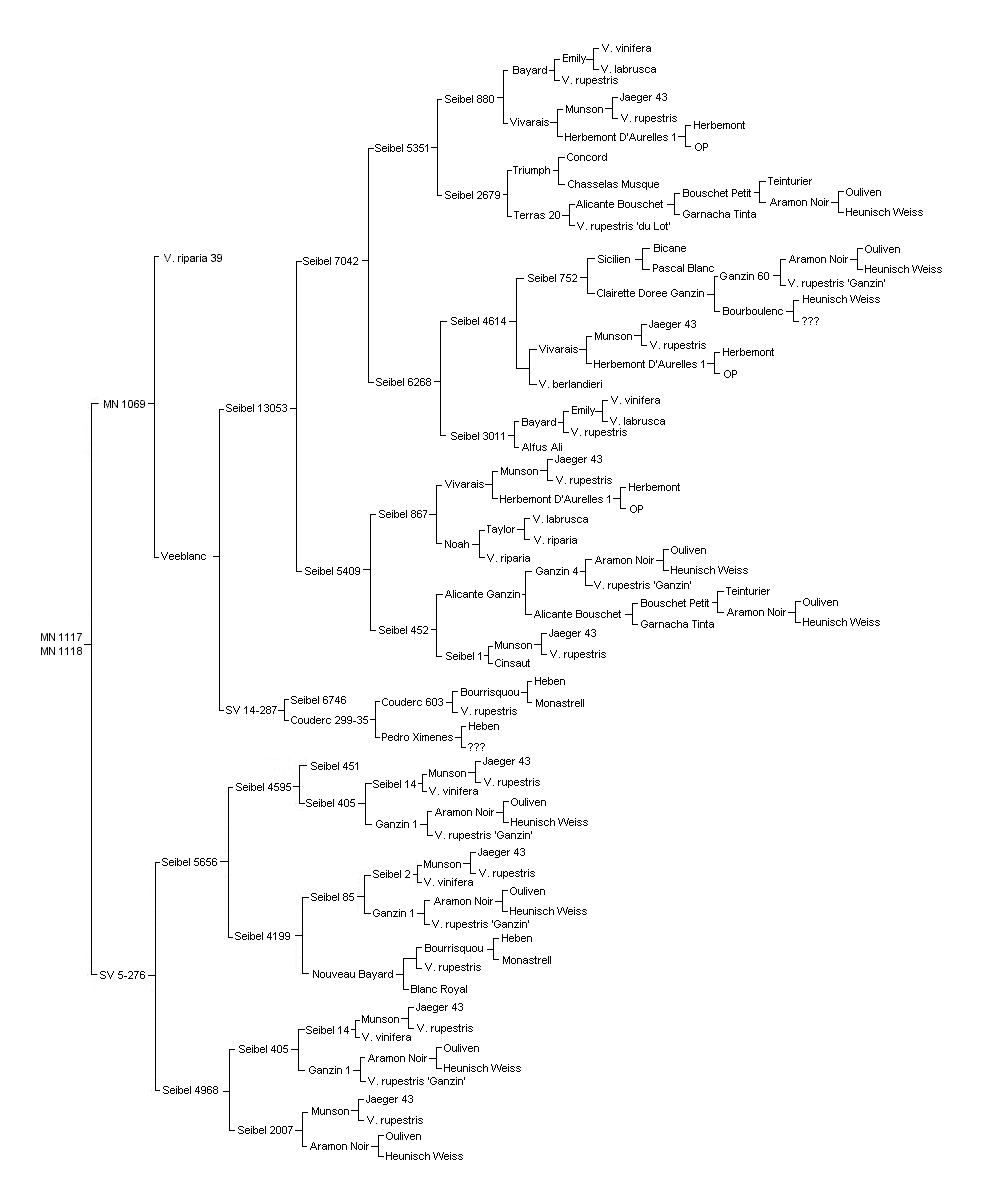 MN 1117
MN 1118

MN 1069
V. riparia 39
Veeblanc
Seibel 13053
Seibel 7042
Seibel 5351
Seibel 880
Bayard
Emily
V. vinifera
V. labrusca
V. rupestris
Vivarais
Munson
Jaeger 43
V. rupestris
Herbemont D'Aurelles 1
Herbemont
OP
Seibel 2679
Triumph
Concord
Chasselas Musque
Terras 20
Alicante Bouschet
Bouschet Petit
Teinturier
Aramon Noir
Ouliven
Heunisch Weiss
Garnacha Tinta
V. rupestris 'du Lot'
Seibel 6268
Seibel 4614
Seibel 752
Sicilien
Bicane
Pascal Blanc
Clairette Doree Ganzin
Ganzin 60
Aramon Noir
Ouliven
Heunisch Weiss
V. rupestris 'Ganzin'
Bourboulenc
Heunisch Weiss
???
Vivarais
Munson
Jaeger 43
V. rupestris
Herbemont D'Aurelles 1
Herbemont
OP
V. berlandieri
Seibel 3011
Bayard
Emily
V. vinifera
V. labrusca
V. rupestris
Alfus Ali
Seibel 5409
Seibel 867
Vivarais
Munson
Jaeger 43
V. rupestris
Herbemont D'Aurelles 1
Herbemont
OP
Noah
Taylor
V. labrusca
V. riparia
V. riparia
Seibel 452
Alicante Ganzin
Ganzin 4
Aramon Noir
Ouliven
Heunisch Weiss
V. rupestris 'Ganzin'
Alicante Bouschet
Bouschet Petit
Teinturier
Aramon Noir
Ouliven
Heunisch Weiss
Garnacha Tinta
Seibel 1
Munson
Jaeger 43
V. rupestris
Cinsaut
SV 14-287
Seibel 6746
Couderc 299-35
Couderc 603
Bourrisquou
Heben
Monastrell
V. rupestris
Pedro Ximenes
Heben
???

SV 5-276
Seibel 5656
Seibel 4595
Seibel 451
Seibel 405
Seibel 14
Munson
Jaeger 43
V. rupestris
V. vinifera
Ganzin 1
Aramon Noir
Ouliven
Heunisch Weiss
V. rupestris 'Ganzin'
Seibel 4199
Seibel 85
Seibel 2
Munson
Jaeger 43
V. rupestris
V. vinifera
Ganzin 1
Aramon Noir
Ouliven
Heunisch Weiss
V. rupestris 'Ganzin'
Nouveau Bayard
Bourrisquou
Heben
Monastrell
V. rupestris
Blanc Royal
Seibel 4968
Seibel 405
Seibel 14
Munson
Jaeger 43
V. rupestris
V. vinifera
Ganzin 1
Aramon Noir
Ouliven
Heunisch Weiss
V. rupestris 'Ganzin'
Seibel 2007
Munson
Jaeger 43
V. rupestris
Aramon Noir
Ouliven
Heunisch Weiss